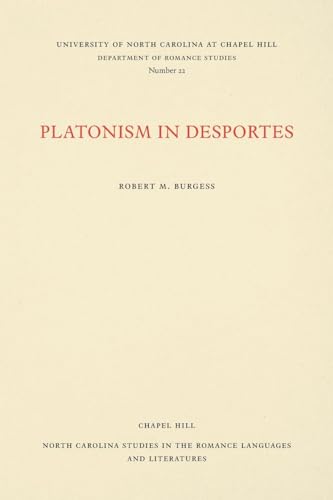 UNIVERSITY OF NORTH CAROLINA AT CHAPEL HILL
DEPARTMENT OF ROMANCE STUDIES
Number 22

PLATONISM IN DESPORTES

ROBERT M. BURGESS

CHAPEL HILL

NORTH CAROLINA STUDIES IN THE ROMANCE LANGUAGES AND LITERATURES